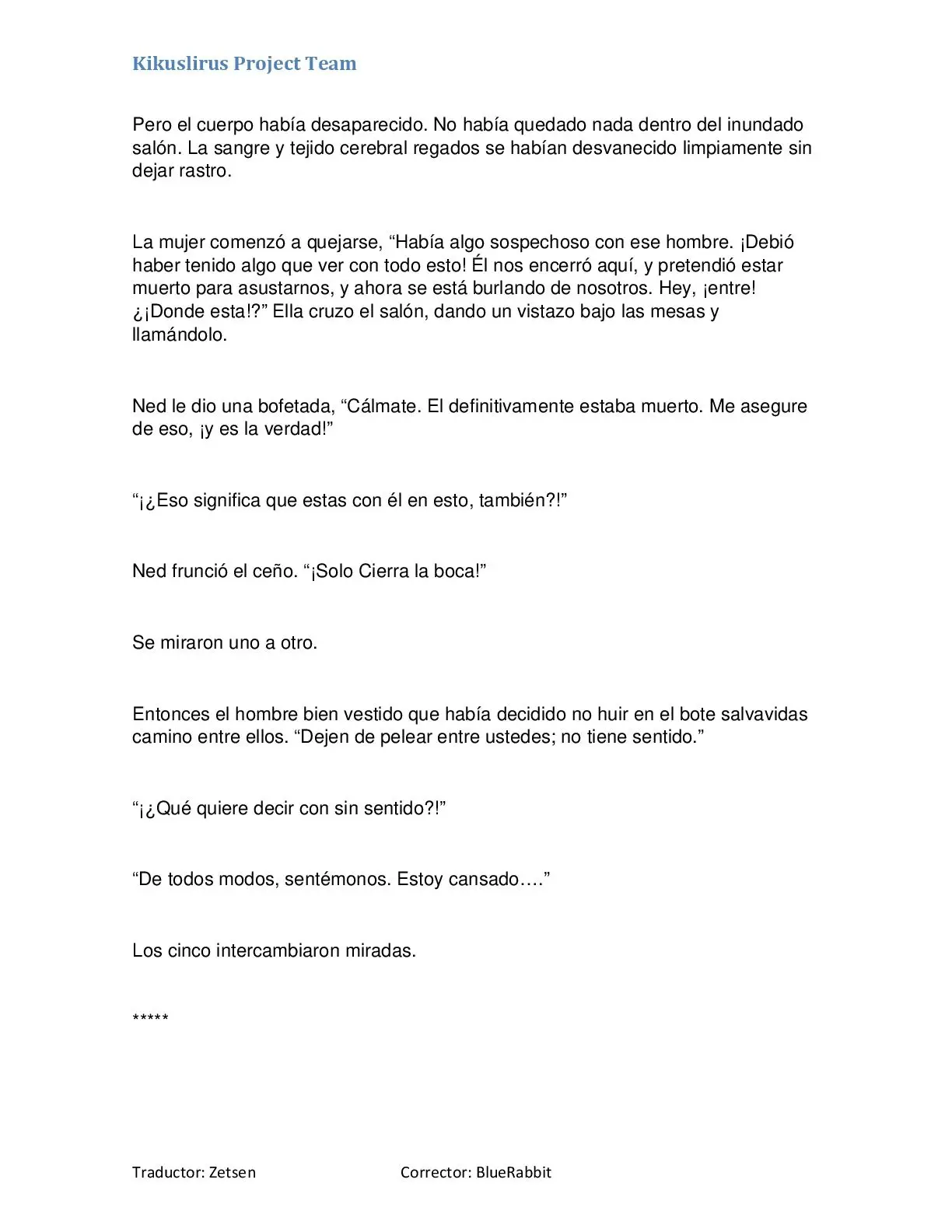 Kikuslirus Project Team

Pero el cuerpo había desaparecido. No había quedado nada dentro del inundado salón. La sangre y tejido cerebral regados se habían desvanecido limpiamente sin dejar rastro.

La mujer comenzó a quejarse, “Había algo sospechoso con ese hombre. ¡Debió haber tenido algo que ver con todo esto! Él nos encerró aquí, y pretendió estar muerto para asustarnos, y ahora se está burlando de nosotros. Hey, ¡entre! ¿¡Donde esta!?” Ella cruzo el salón, dando un vistazo bajo las mesas y llamándolo.

Ned le dio una bofetada, “Cálmate. El definitivamente estaba muerto. Me asegure de eso, ¡y es la verdad!”

“¡¿Eso significa que estas con él en esto, también?!”

Ned frunció el ceño. “¡Solo Cierra la boca!”

Se miraron uno a otro.

Entonces el hombre bien vestido que había decidido no huir en el bote salvavidas camino entre ellos. “Dejen de pelear entre ustedes; no tiene sentido.”

“¡¿Qué quiere decir con sin sentido?!”

“De todos modos, sentémonos. Estoy cansado….”

Los cinco intercambiaron miradas.

*****

Traductor: Zetsen

Corrector: BlueRabbit